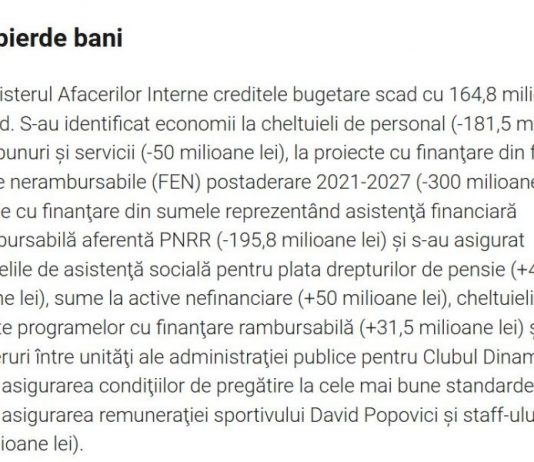 pierde bani

isterul Afacerilor Interne creditele bugetare scad cu 164,8 mili
d. S-au identificat economii la cheltuieli de personal (-181,5 m
bunuri și servicii (-50 milioane lei), la proiecte cu finanţare din f
e nerambursabile (FEN) postaderare 2021-2027 (-300 milioane
e cu finanţare din sumele reprezentând asistenţă financiară
bursabilă aferentă PNRR (-195,8 milioane lei) și s-au asigurat
elile de asistenţă socială pentru plata drepturilor de pensie (+4
ne lei), sume la active nefinanciare (+50 milioane lei), cheltuieli
te programelor cu finanţare rambursabilă (+31,5 milioane lei) ș
eruri între unităţi ale administraţiei publice pentru Clubul Dinam
asigurarea condiţiilor de pregătire la cele mai bune standarde
asigurarea remuneraţiei sportivului David Popovici și staff-ulu
ioane lei).